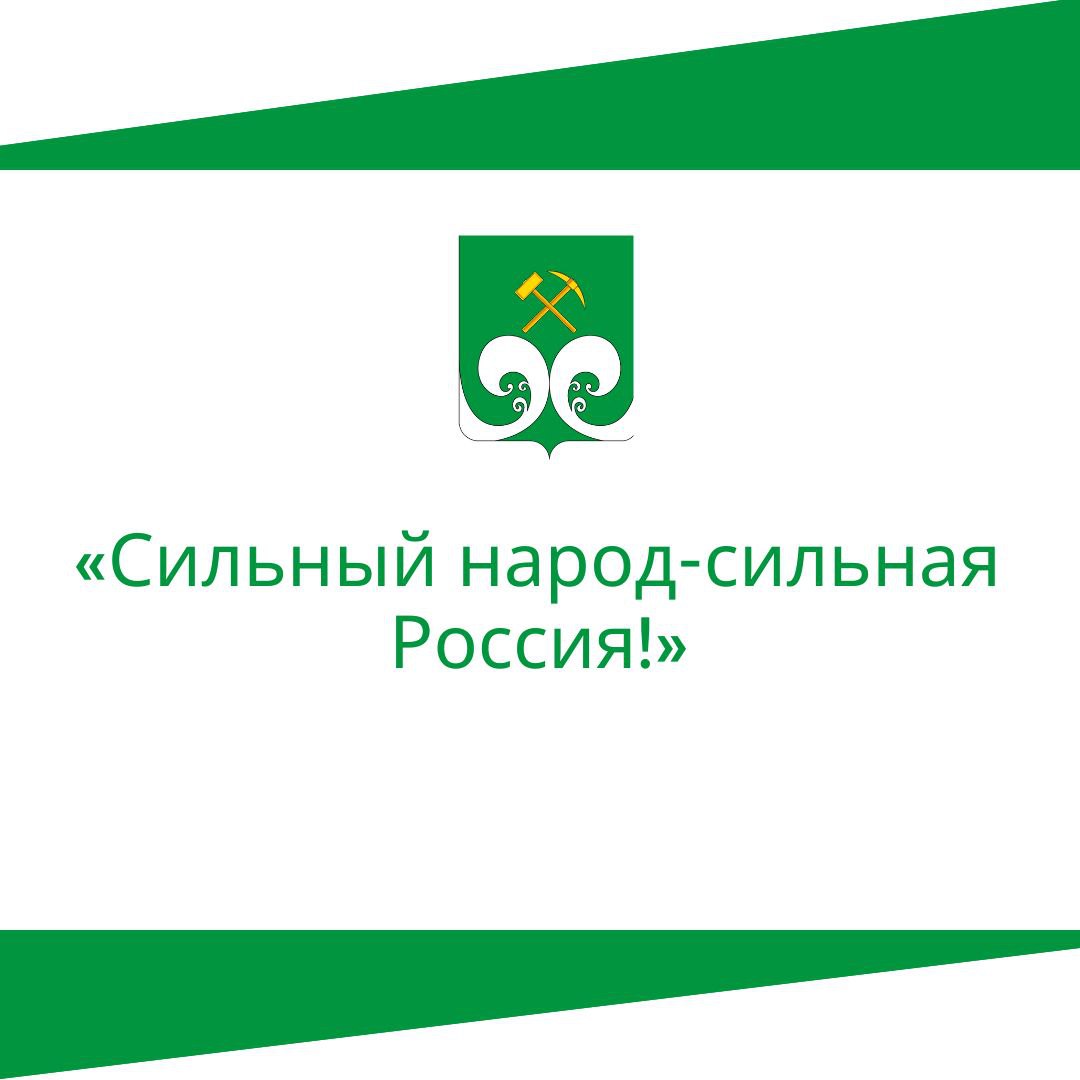 «Сильный народ-сильная Россия!»